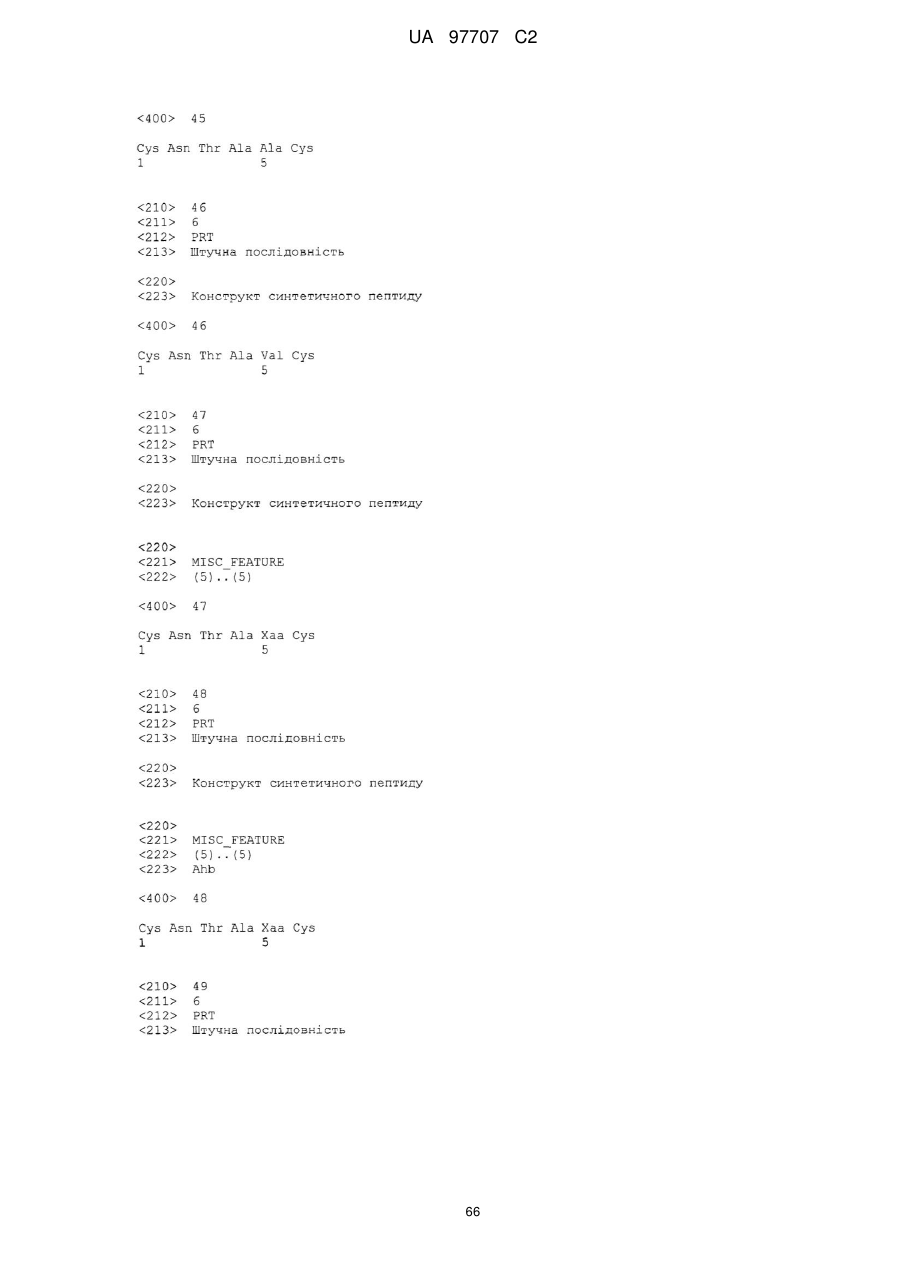 UA 97707 C2

<400> 45

Cys Asn Thr Ala Ala Cys
1 5

<210> 46
<211> 6
<212> PRT
<213> Штучна послідовність

<220>
<223> Конструкт синтетичного пептиду

<400> 46

Cys Asn Thr Ala Val Cys
1 5

<210> 47
<211> 6
<212> PRT
<213> Штучна послідовність

<220>
<223> Конструкт синтетичного пептиду

<220>
<221> MISC_FEATURE
<222> (5)..(5)

<400> 47

Cys Asn Thr Ala Xaa Cys
1 5

<210> 48
<211> 6
<212> PRT
<213> Штучна послідовність

<220>
<223> Конструкт синтетичного пептиду

<220>
<221> MISC_FEATURE
<222> (5)..(5)
<223> Ahb

<400> 48

Cys Asn Thr Ala Xaa Cys
1 5

<210> 49
<211> 6
<212> PRT
<213> Штучна послідовність

66